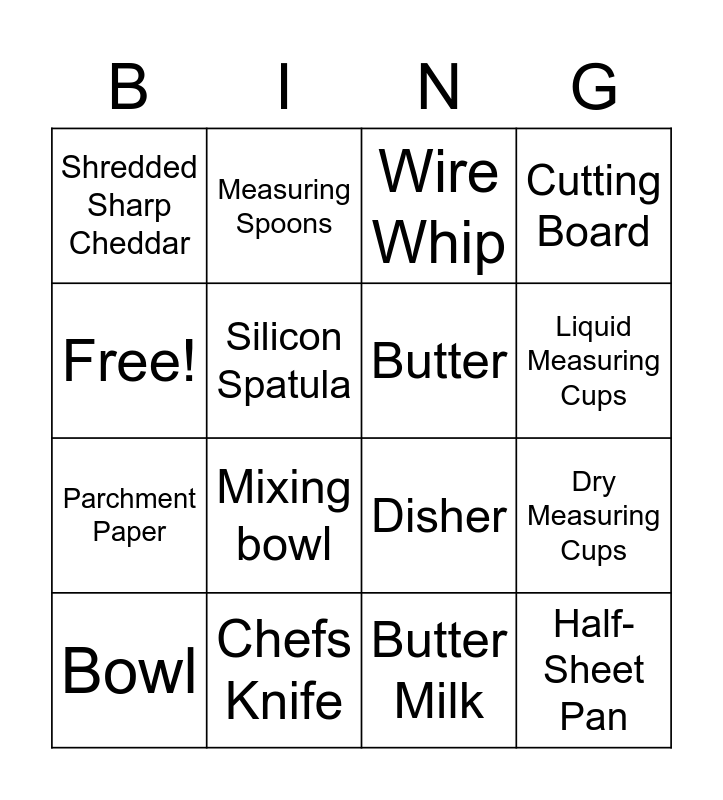 | B | I | N | G |
|---|---|---|---|
| Shredded Sharp Cheddar | Measuring Spoons | Wire Whip | Cutting Board |
| Free! | Silicon Spatula | Butter | Liquid Measuring Cups |
| Parchment Paper | Mixing bowl | Disher | Dry Measuring Cups |
| Bowl | Chefs Knife | Butter Milk | Half-Sheet Pan |